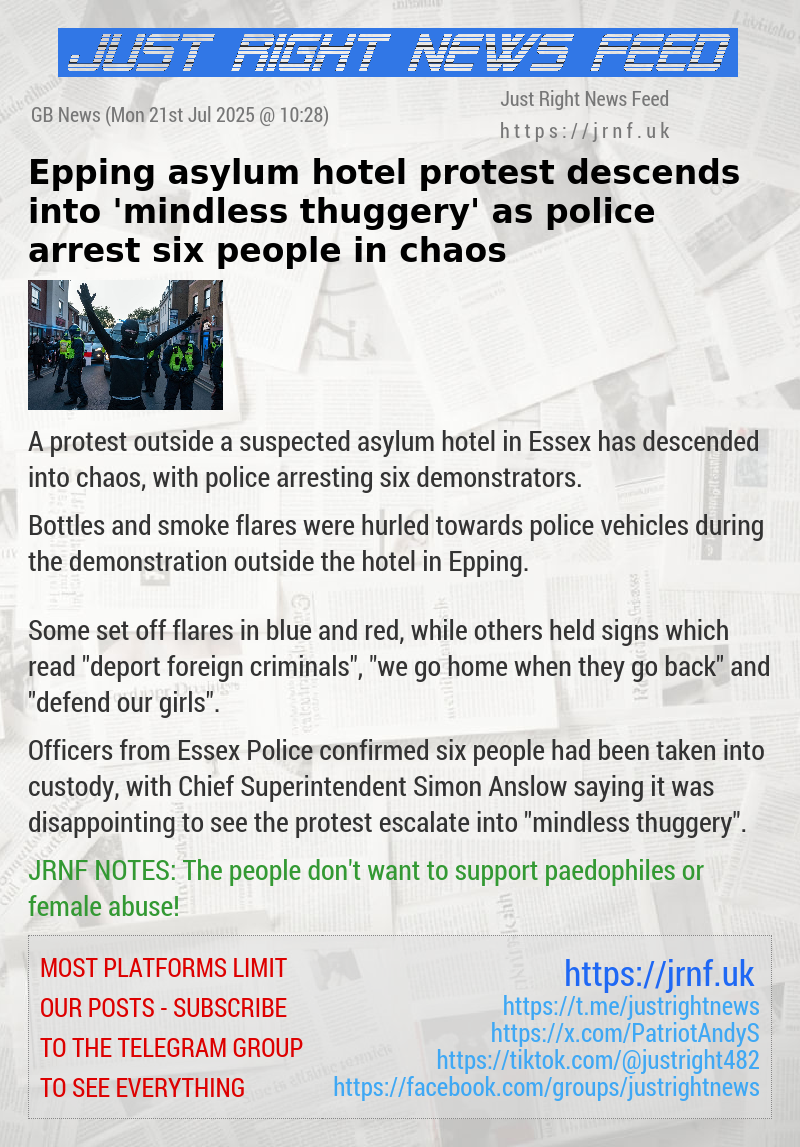 JUST RIGHT NEWS FEED

GB News (Mon 21st Jul 2025 @ 10:28)

Just Right News Feed
https://jrnf.uk

Epping asylum hotel protest descends into 'mindless thuggery' as police arrest six people in chaos

A protest outside a suspected asylum hotel in Essex has descended into chaos, with police arresting six demonstrators.

Bottles and smoke flares were hurled towards police vehicles during the demonstration outside the hotel in Epping.

Some set off flares in blue and red, while others held signs which read "deport foreign criminals", "we go home when they go back" and "defend our girls".

Officers from Essex Police confirmed six people had been taken into custody, with Chief Superintendent Simon Anslow saying it was disappointing to see the protest escalate into "mindless thuggery".

JRNF NOTES: The people don't want to support paedophiles or female abuse!

MOST PLATFORMS LIMIT OUR POSTS - SUBSCRIBE TO THE TELEGRAM GROUP TO SEE EVERYTHING

https://jrnf.uk
https://t.me/justrightnews
https://x.com/PatriotAndyS
https://tiktok.com/@justright482
https://facebook.com/groups/justrightnews